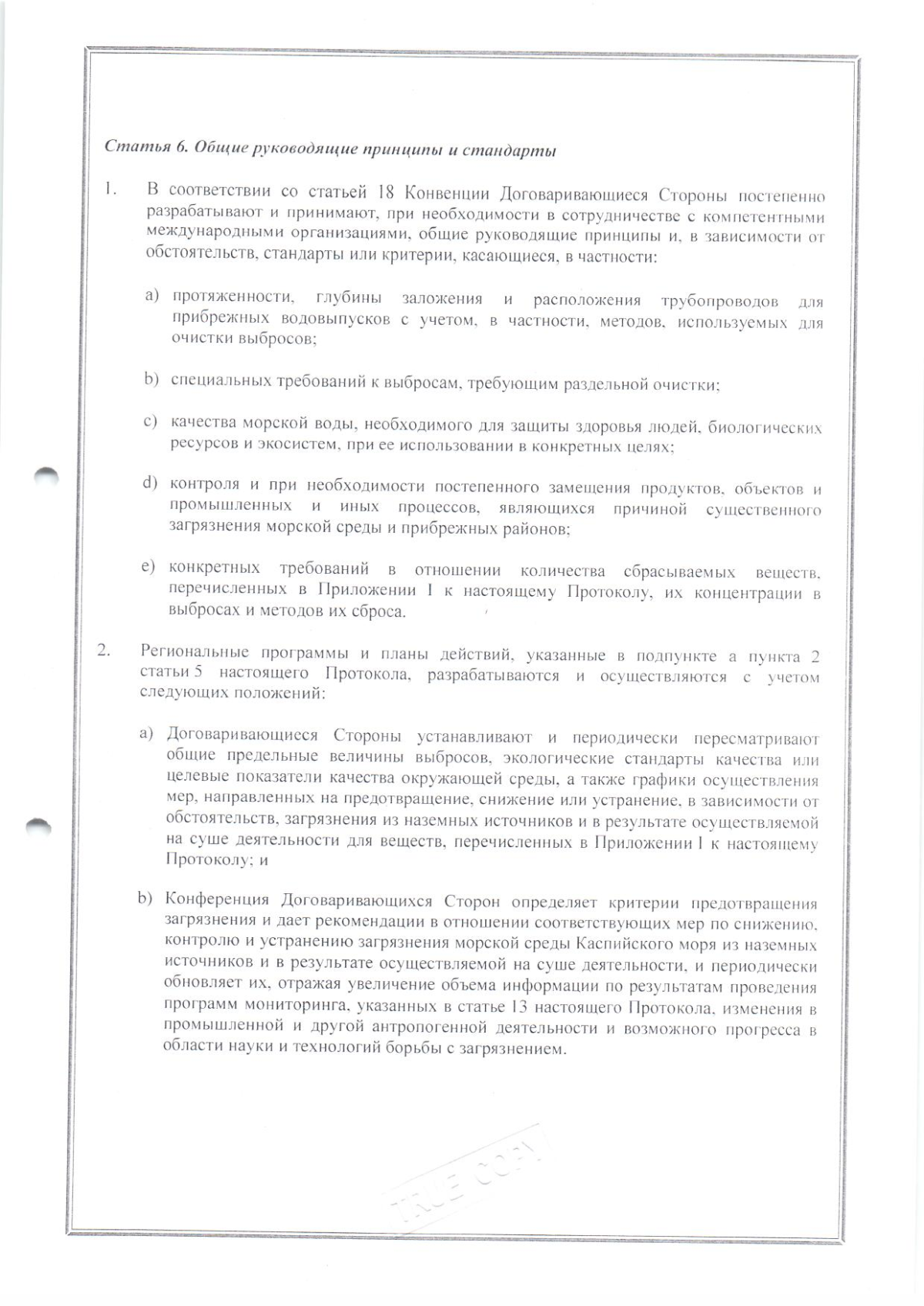 Статья 6. Общие руководящие принципы и стандарты

1. В соответствии со статьей 18 Конвенции Договаривающиеся Стороны постепенно разрабатывают и принимают, при необходимости в сотрудничестве с компетентными международными организациями, общие руководящие принципы и, в зависимости от обстоятельств, стандарты или критерии, касающиеся, в частности:

a) протяженности, глубины заложения и расположения трубопроводов для прибрежных водовыпусков с учетом, в частности, методов, используемых для очистки выбросов;

b) специальных требований к выбросам, требующим раздельной очистки;

c) качества морской воды, необходимого для защиты здоровья людей, биологических ресурсов и экосистем, при ее использовании в конкретных целях;

d) контроля и при необходимости постепенного замещения продуктов, объектов и промышленных и иных процессов, являющихся причиной существенного загрязнения морской среды и прибрежных районов;

e) конкретных требований в отношении количества сбрасываемых веществ, перечисленных в Приложении I к настоящему Протоколу, их концентрации в выбросах и методов их сброса.

2. Региональные программы и планы действий, указанные в подпункте а пункта 2 статьи 5 настоящего Протокола, разрабатываются и осуществляются с учетом следующих положений:

a) Договаривающиеся Стороны устанавливают и периодически пересматривают общие предельные величины выбросов, экологические стандарты качества или целевые показатели качества окружающей среды, а также графики осуществления мер, направленных на предотвращение, снижение или устранение, в зависимости от обстоятельств, загрязнения из наземных источников и в результате осуществляемой на суше деятельности для веществ, перечисленных в Приложении I к настоящему Протоколу; и

b) Конференция Договаривающихся Сторон определяет критерии предотвращения загрязнения и дает рекомендации в отношении соответствующих мер по снижению, контролю и устранению загрязнения морской среды Каспийского моря из наземных источников и в результате осуществляемой на суше деятельности, и периодически обновляет их, отражая увеличение объема информации по результатам проведения программ мониторинга, указанных в статье 13 настоящего Протокола, изменения в промышленной и другой антропогенной деятельности и возможного прогресса в области науки и технологий борьбы с загрязнением.

TRUE COPY